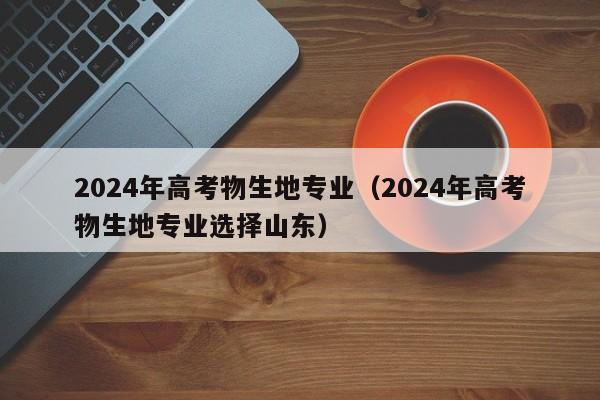 2024年高考物生地专业（2024年高考物生地专业选择山东）